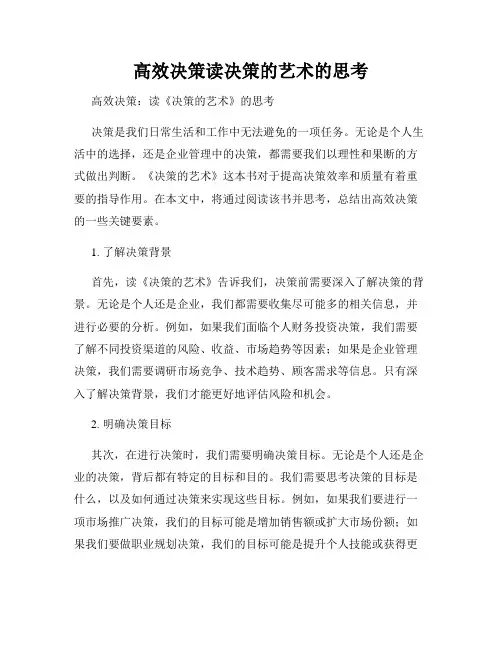 高效决策读决策的艺术的思考

高效决策：读《决策的艺术》的思考

决策是我们日常生活和工作中无法避免的一项任务。无论是个人生活中的选择，还是企业管理中的决策，都需要我们以理性和果断的方式做出判断。《决策的艺术》这本书对于提高决策效率和质量有着重要的指导作用。在本文中，将通过阅读该书并思考，总结出高效决策的一些关键要素。

1. 了解决策背景

首先，读《决策的艺术》告诉我们，决策前需要深入了解决策的背景。无论是个人还是企业，我们都需要收集尽可能多的相关信息，并进行必要的分析。例如，如果我们面临个人财务投资决策，我们需要了解不同投资渠道的风险、收益、市场趋势等因素；如果是企业管理决策，我们需要调研市场竞争、技术趋势、顾客需求等信息。只有深入了解决策背景，我们才能更好地评估风险和机会。

2. 明确决策目标

其次，在进行决策时，我们需要明确决策目标。无论是个人还是企业的决策，背后都有特定的目标和目的。我们需要思考决策的目标是什么，以及如何通过决策来实现这些目标。例如，如果我们要进行一项市场推广决策，我们的目标可能是增加销售额或扩大市场份额；如果我们要做职业规划决策，我们的目标可能是提升个人技能或获得更